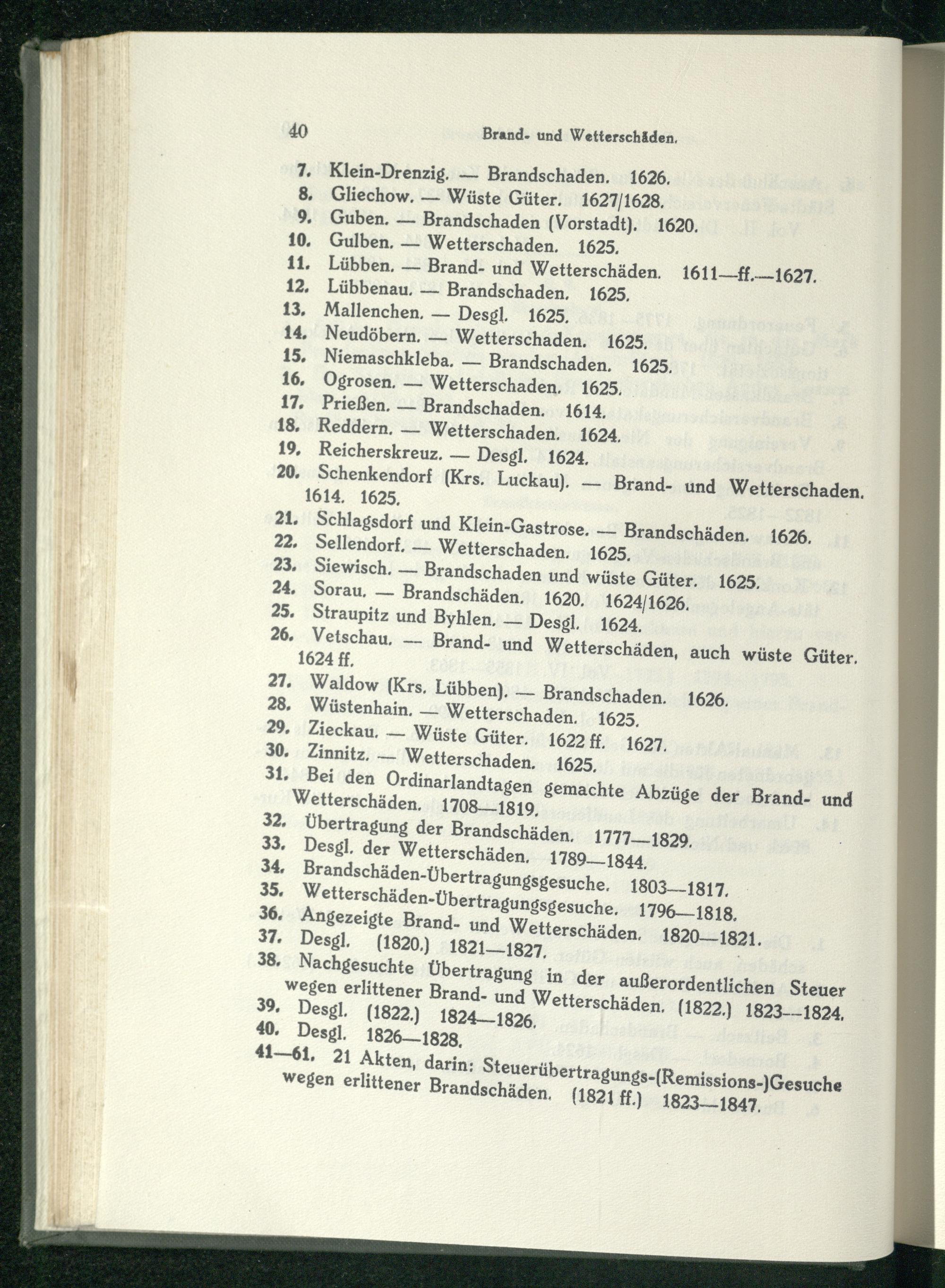 40 Brand- und Wetterschäden.

7. Klein-Drenzig. — Brandschaden. 1626.
8. Gliechow. — Wüste Güter. 1627/1628.
9. Guben. — Brandschaden (Vorstadt). 1620.
10. Gulben. — Wetterschaden. 1625.
11. Lübben. — Brand- und Wetterschäden. 1611—ff.—1627.
12. Lübbenau. — Brandschaden. 1625.
13. Mallenchen. — Desgl. 1625.
14. Neudöbern. — Wetterschaden. 1625.
15. Niemaschkleba. — Brandschaden. 1625.
16. Ogrosen. — Wetterschaden. 1625.
17. Prießen. — Brandschaden. 1614.
18. Reddern. — Wetterschaden. 1624.
19. Reicherskreuz. — Desgl. 1624.
20. Schenkendorf (Krs. Luckau). — Brand- und Wetterschaden. 1614. 1625.
21. Schlagsdorf und Klein-Gastrose. — Brandschäden. 1626.
22. Sellendorf. — Wetterschaden. 1625.
23. Siewisch. — Brandschaden und wüste Güter. 1625.
24. Sorau. — Brandschäden. 1620. 1624/1626.
25. Straupitz und Byhlen. — Desgl. 1624.
26. Vetschau. — Brand- und Wetterschäden, auch wüste Güter. 1624 ff.
27. Waldow (Krs. Lübben). — Brandschaden. 1626.
28. Wüstenhain. — Wetterschaden. 1625.
29. Zieckau. — Wüste Güter. 1622 ff. 1627.
30. Zinnitz. — Wetterschaden. 1625.
31. Bei den Ordinarlandtagen gemachte Abzüge der Brand- und Wetterschäden. 1708—1819.
32. Übertragung der Brandschäden. 1777—1829.
33. Desgl. der Wetterschäden. 1789—1844.
34. Brandschäden-Übertragungsgesuche. 1803—1817.
35. Wetterschäden-Übertragungsgesuche. 1796—1818.
36. Angezeigte Brand- und Wetterschäden. 1820—1821.
37. Desgl. (1820.) 1821—1827.
38. Nachgesuchte Übertragung in der außerordentlichen Steuer wegen erlittener Brand- und Wetterschäden. (1822.) 1823—1824.
39. Desgl. (1822.) 1824—1826.
40. Desgl. 1826—1828.
41—61. 21 Akten, darin: Steuerübertragungs-(Remissions-)Gesuche wegen erlittener Brandschäden. (1821 ff.) 1823—1847.